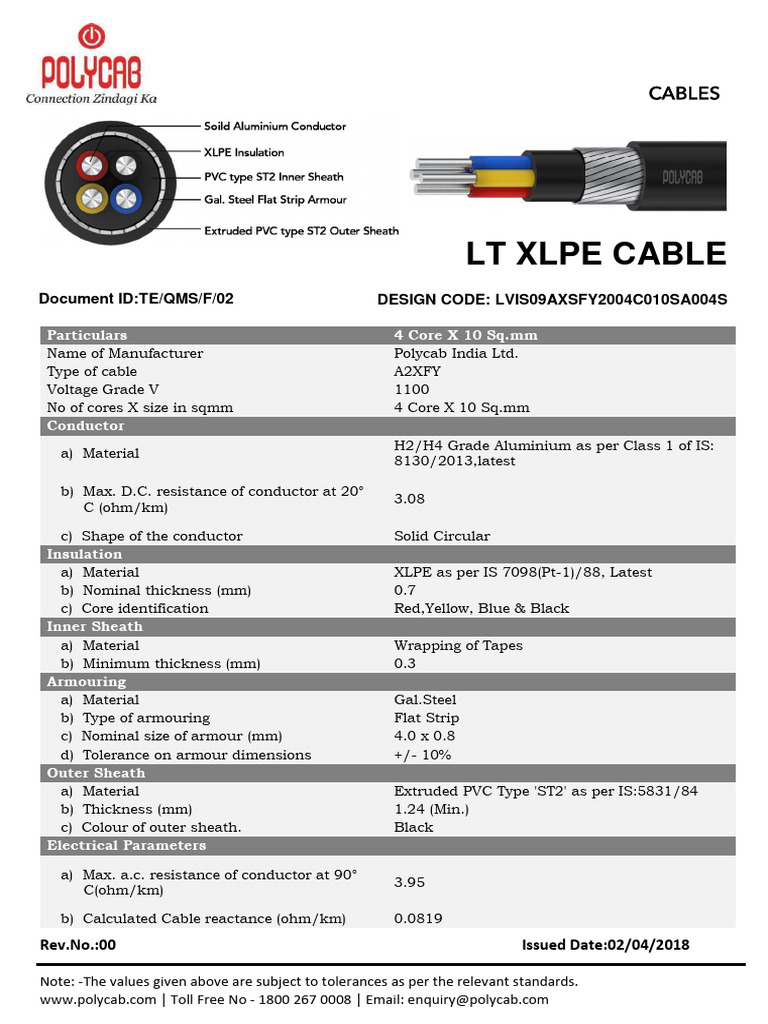 POLYCAB
Connection Zindagi Ka

CABLES

Soild Aluminium Conductor
XLPE Insulation
PVC type ST2 Inner Sheath
Gal. Steel Flat Strip Armour
Extruded PVC type ST2 Outer Sheath

POLYCAB

LT XLPE CABLE

Document ID:TE/QMS/F/02

DESIGN CODE: LVIS09AXSFY2004C010SA004S

| Particulars | 4 Core X 10 Sq.mm |
|---|---|
| Name of Manufacturer | Polycab India Ltd. |
| Type of cable | A2XFY |
| Voltage Grade V | 1100 |
| No of cores X size in sqmm | 4 Core X 10 Sq.mm |
| Conductor | |
| a) Material | H2/H4 Grade Aluminium as per Class 1 of IS: 8130/2013,latest |
| b) Max. D.C. resistance of conductor at 20° C (ohm/km) | 3.08 |
| c) Shape of the conductor | Solid Circular |
| Insulation | |
| a) Material | XLPE as per IS 7098(Pt-1)/88, Latest |
| b) Nominal thickness (mm) | 0.7 |
| c) Core identification | Red,Yellow, Blue & Black |
| Inner Sheath | |
| a) Material | Wrapping of Tapes |
| b) Minimum thickness (mm) | 0.3 |
| Armouring | |
| a) Material | Gal.Steel |
| b) Type of armouring | Flat Strip |
| c) Nominal size of armour (mm) | 4.0 x 0.8 |
| d) Tolerance on armour dimensions | +/- 10% |
| Outer Sheath | |
| a) Material | Extruded PVC Type 'ST2' as per IS:5831/84 |
| b) Thickness (mm) | 1.24 (Min.) |
| c) Colour of outer sheath. | Black |
| Electrical Parameters | |
| a) Max. a.c. resistance of conductor at 90° C(ohm/km) | 3.95 |
| b) Calculated Cable reactance (ohm/km) | 0.0819 |

Rev.No.:00

Issued Date:02/04/2018

Note: -The values given above are subject to tolerances as per the relevant standards.
www.polycab.com | Toll Free No - 1800 267 0008 | Email: enquiry@polycab.com